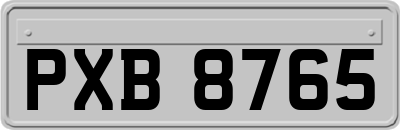 PXB 8765